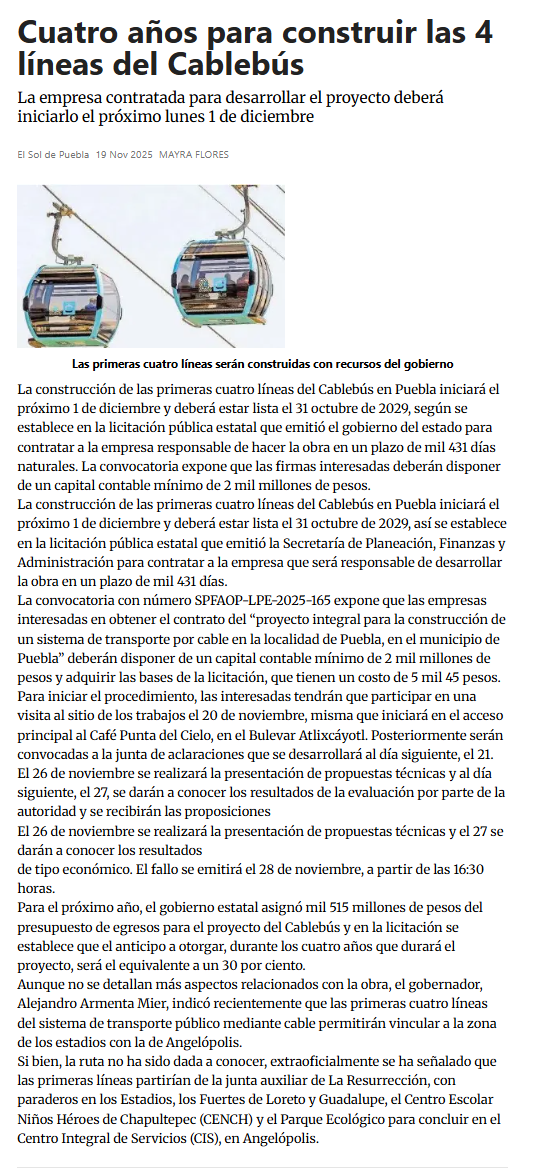 Cuatro años para construir las 4 líneas del Cablebús

La empresa contratada para desarrollar el proyecto deberá iniciarlo el próximo lunes 1 de diciembre

El Sol de Puebla 19 Nov 2025 MAYRA FLORES

Las primeras cuatro líneas serán construidas con recursos del gobierno

La construcción de las primeras cuatro líneas del Cablebús en Puebla iniciará el próximo 1 de diciembre y deberá estar lista el 31 octubre de 2029, según se establece en la licitación pública estatal que emitió el gobierno del estado para contratar a la empresa responsable de hacer la obra en un plazo de mil 431 días naturales. La convocatoria expone que las firmas interesadas deberán disponer de un capital contable mínimo de 2 mil millones de pesos.

La construcción de las primeras cuatro líneas del Cablebús en Puebla iniciará el próximo 1 de diciembre y deberá estar lista el 31 octubre de 2029, así se establece en la licitación pública estatal que emitió la Secretaría de Planeación, Finanzas y Administración para contratar a la empresa que será responsable de desarrollar la obra en un plazo de mil 431 días.

La convocatoria con número SPFAOP-LPE-2025-165 expone que las empresas interesadas en obtener el contrato del “proyecto integral para la construcción de un sistema de transporte por cable en la localidad de Puebla, en el municipio de Puebla” deberán disponer de un capital contable mínimo de 2 mil millones de pesos y adquirir las bases de la licitación, que tienen un costo de 5 mil 45 pesos.

Para iniciar el procedimiento, las interesadas tendrán que participar en una visita al sitio de los trabajos el 20 de noviembre, misma que iniciará en el acceso principal al Café Punta del Cielo, en el Bulevar Atlixcáyotl. Posteriormente serán convocadas a la junta de aclaraciones que se desarrollará al día siguiente, el 21.

El 26 de noviembre se realizará la presentación de propuestas técnicas y al día siguiente, el 27, se darán a conocer los resultados de la evaluación por parte de la autoridad y se recibirán las proposiciones

El 26 de noviembre se realizará la presentación de propuestas técnicas y el 27 se darán a conocer los resultados

de tipo económico. El fallo se emitirá el 28 de noviembre, a partir de las 16:30 horas.

Para el próximo año, el gobierno estatal asignó mil 515 millones de pesos del presupuesto de egresos para el proyecto del Cablebús y en la licitación se establece que el anticipo a otorgar, durante los cuatro años que durará el proyecto, será el equivalente a un 30 por ciento.

Aunque no se detallan más aspectos relacionados con la obra, el gobernador, Alejandro Armenta Mier, indicó recientemente que las primeras cuatro líneas del sistema de transporte público mediante cable permitirán vincular a la zona de los estadios con la de Angelópolis.

Si bien, la ruta no ha sido dada a conocer, extraoficialmente se ha señalado que las primeras líneas partirían de la junta auxiliar de La Resurrección, con paraderos en los Estadios, los Fuertes de Loreto y Guadalupe, el Centro Escolar Niños Héroes de Chapultepec (CENCH) y el Parque Ecológico para concluir en el Centro Integral de Servicios (CIS), en Angelópolis.